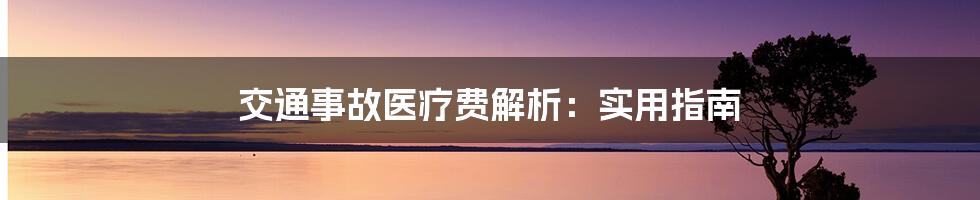 交通事故医疗费解析：实用指南